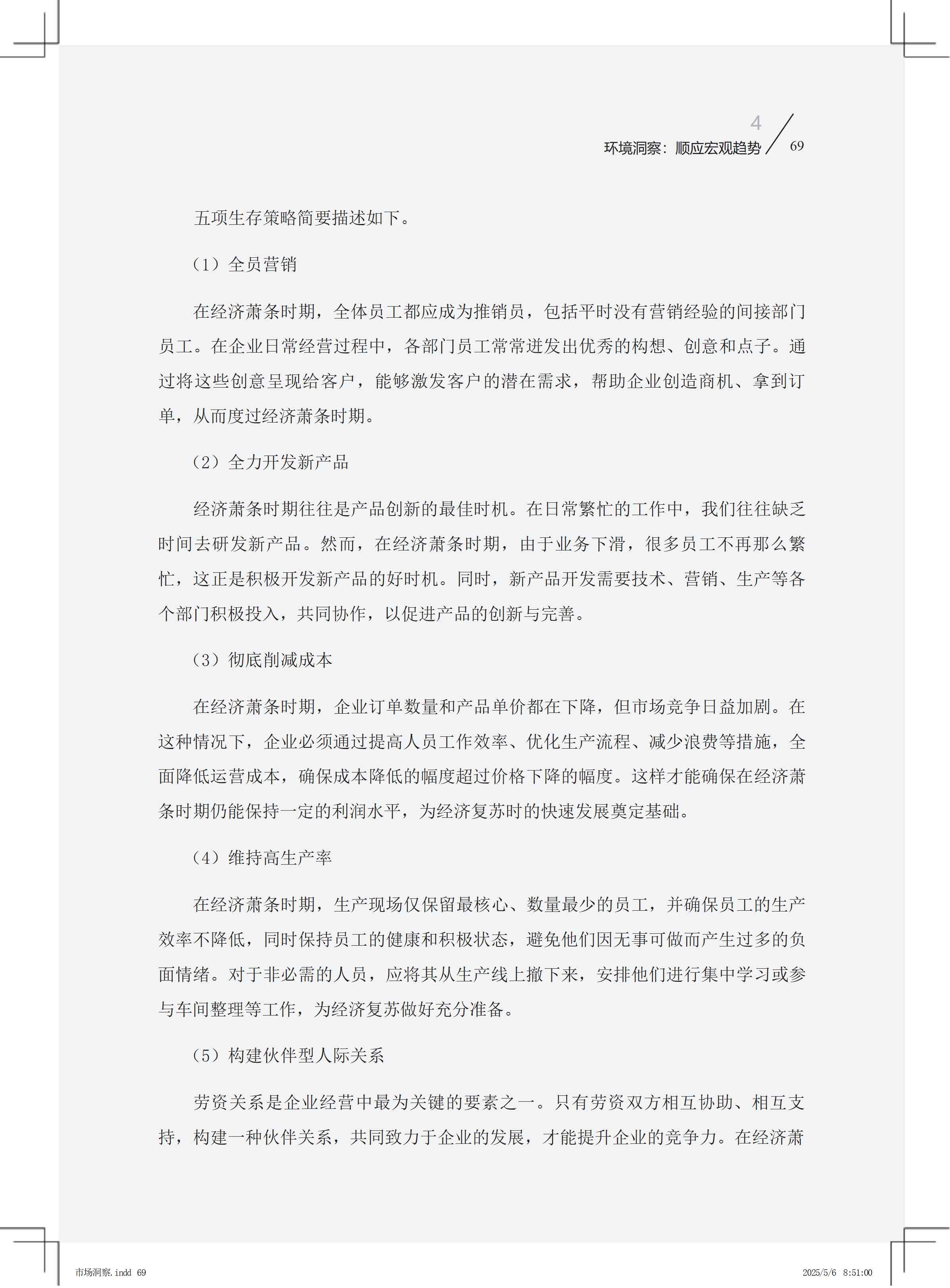 4
环境洞察：顺应宏观趋势 / 69

五项生存策略简要描述如下。

（1）全员营销

在经济萧条时期，全体员工都应成为推销员，包括平时没有营销经验的间接部门员工。在企业日常经营过程中，各部门员工常常迸发出优秀的构想、创意和点子。通过将这些创意呈现给客户，能够激发客户的潜在需求，帮助企业创造商机、拿到订单，从而度过经济萧条时期。

（2）全力开发新产品

经济萧条时期往往是产品创新的最佳时机。在日常繁忙的工作中，我们往往缺乏时间去研发新产品。然而，在经济萧条时期，由于业务下滑，很多员工不再那么繁忙，这正是积极开发新产品的好时机。同时，新产品开发需要技术、营销、生产等各个部门积极投入，共同协作，以促进产品的创新与完善。

（3）彻底削减成本

在经济萧条时期，企业订单数量和产品单价都在下降，但市场竞争日益加剧。在这种情况下，企业必须通过提高人员工作效率、优化生产流程、减少浪费等措施，全面降低运营成本，确保成本降低的幅度超过价格下降的幅度。这样才能确保在经济萧条时期仍能保持一定的利润水平，为经济复苏时的快速发展奠定基础。

（4）维持高生产率

在经济萧条时期，生产现场仅保留最核心、数量最少的员工，并确保员工的生产效率不降低，同时保持员工的健康和积极状态，避免他们因无事可做而产生过多的负面情绪。对于非必需的人员，应将其从生产线上撤下来，安排他们进行集中学习或参与车间整理等工作，为经济复苏做好充分准备。

（5）构建伙伴型人际关系

劳资关系是企业经营中最为关键的要素之一。只有劳资双方相互协助、相互支持，构建一种伙伴关系，共同致力于企业的发展，才能提升企业的竞争力。在经济萧

市场洞察.indd 69 2025/5/6 8:51:00